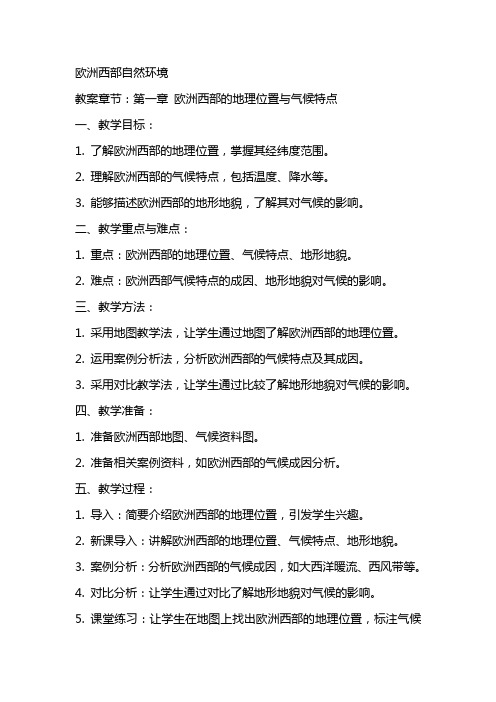 欧洲西部自然环境

教案章节：第一章 欧洲西部的地理位置与气候特点

一、教学目标：

1. 了解欧洲西部的地理位置，掌握其经纬度范围。

2. 理解欧洲西部的气候特点，包括温度、降水等。

3. 能够描述欧洲西部的地形地貌，了解其对气候的影响。

二、教学重点与难点：

1. 重点：欧洲西部的地理位置、气候特点、地形地貌。

2. 难点：欧洲西部气候特点的成因、地形地貌对气候的影响。

三、教学方法：

1. 采用地图教学法，让学生通过地图了解欧洲西部的地理位置。

2. 运用案例分析法，分析欧洲西部的气候特点及其成因。

3. 采用对比教学法，让学生通过比较了解地形地貌对气候的影响。

四、教学准备：

1. 准备欧洲西部地图、气候资料图。

2. 准备相关案例资料，如欧洲西部的气候成因分析。

五、教学过程：

1. 导入：简要介绍欧洲西部的地理位置，引发学生兴趣。

2. 新课导入：讲解欧洲西部的地理位置、气候特点、地形地貌。

3. 案例分析：分析欧洲西部的气候成因，如大西洋暖流、西风带等。

4. 对比分析：让学生通过对比了解地形地貌对气候的影响。

5. 课堂练习：让学生在地图上找出欧洲西部的地理位置，标注气候